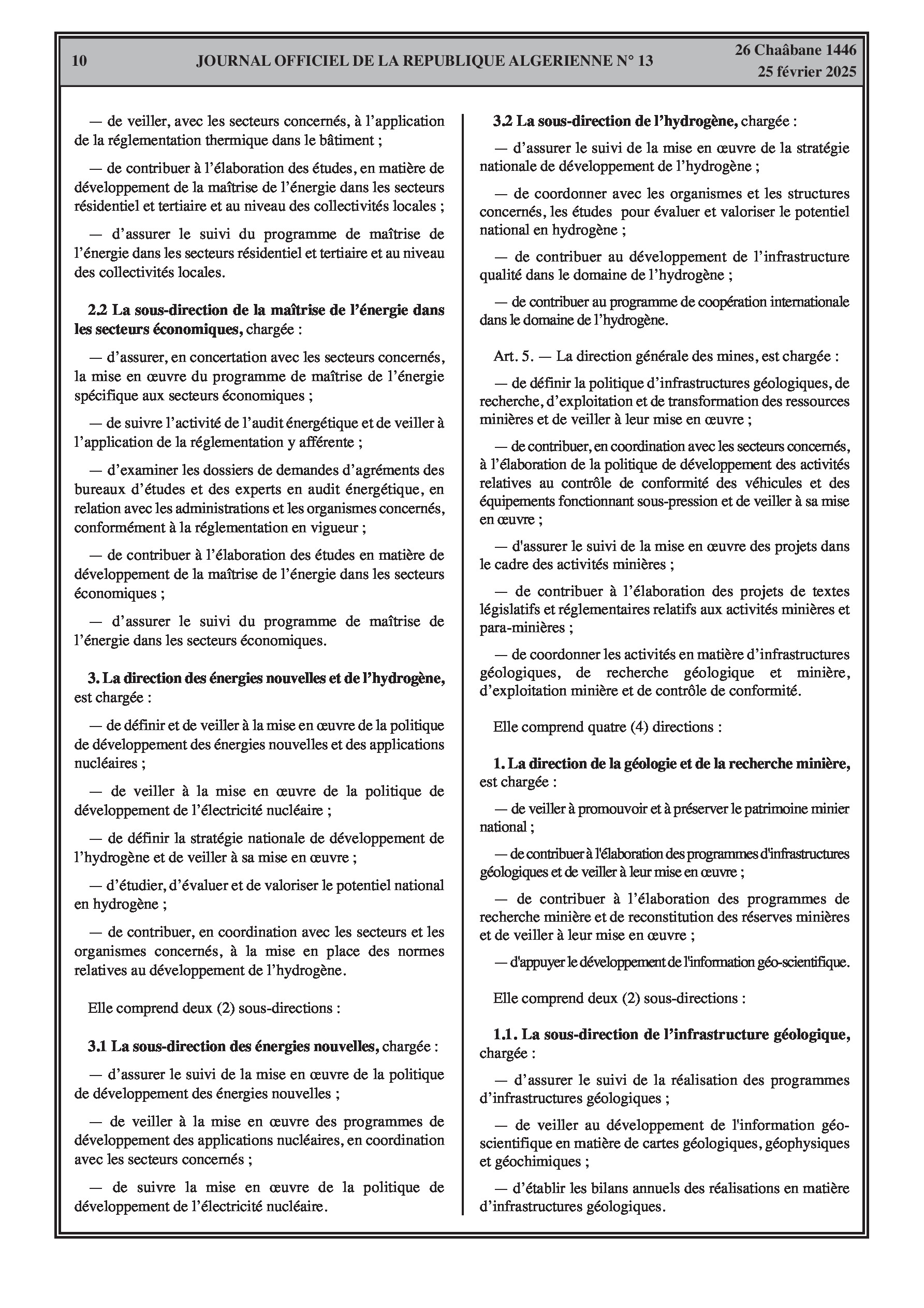 10 JOURNAL OFFICIEL DE LA REPUBLIQUE ALGERIENNE N° 13 26 Chaâbane 1446
25 février 2025

— de veiller, avec les secteurs concernés, à l'application de la réglementation thermique dans le bâtiment ;

— de contribuer à l'élaboration des études, en matière de développement de la maîtrise de l'énergie dans les secteurs résidentiel et tertiaire et au niveau des collectivités locales ;

— d'assurer le suivi du programme de maîtrise de l'énergie dans les secteurs résidentiel et tertiaire et au niveau des collectivités locales.

2.2 La sous-direction de la maîtrise de l'énergie dans les secteurs économiques, chargée :

— d'assurer, en concertation avec les secteurs concernés, la mise en œuvre du programme de maîtrise de l'énergie spécifique aux secteurs économiques ;

— de suivre l'activité de l'audit énergétique et de veiller à l'application de la réglementation y afférente ;

— d'examiner les dossiers de demandes d'agréments des bureaux d'études et des experts en audit énergétique, en relation avec les administrations et les organismes concernés, conformément à la réglementation en vigueur ;

— de contribuer à l'élaboration des études en matière de développement de la maîtrise de l'énergie dans les secteurs économiques ;

— d'assurer le suivi du programme de maîtrise de l'énergie dans les secteurs économiques.

3. La direction des énergies nouvelles et de l'hydrogène, est chargée :

— de définir et de veiller à la mise en œuvre de la politique de développement des énergies nouvelles et des applications nucléaires ;

— de veiller à la mise en œuvre de la politique de développement de l'électricité nucléaire ;

— de définir la stratégie nationale de développement de l'hydrogène et de veiller à sa mise en œuvre ;

— d'étudier, d'évaluer et de valoriser le potentiel national en hydrogène ;

— de contribuer, en coordination avec les secteurs et les organismes concernés, à la mise en place des normes relatives au développement de l'hydrogène.

Elle comprend deux (2) sous-directions :

3.1 La sous-direction des énergies nouvelles, chargée :

— d'assurer le suivi de la mise en œuvre de la politique de développement des énergies nouvelles ;

— de veiller à la mise en œuvre des programmes de développement des applications nucléaires, en coordination avec les secteurs concernés ;

— de suivre la mise en œuvre de la politique de développement de l'électricité nucléaire.

3.2 La sous-direction de l'hydrogène, chargée :

— d'assurer le suivi de la mise en œuvre de la stratégie nationale de développement de l'hydrogène ;

— de coordonner avec les organismes et les structures concernés, les études pour évaluer et valoriser le potentiel national en hydrogène ;

— de contribuer au développement de l'infrastructure qualité dans le domaine de l'hydrogène ;

— de contribuer au programme de coopération internationale dans le domaine de l'hydrogène.

Art. 5. — La direction générale des mines, est chargée :

— de définir la politique d'infrastructures géologiques, de recherche, d'exploitation et de transformation des ressources minières et de veiller à leur mise en œuvre ;

— de contribuer, en coordination avec les secteurs concernés, à l'élaboration de la politique de développement des activités relatives au contrôle de conformité des véhicules et des équipements fonctionnant sous-pression et de veiller à sa mise en œuvre ;

— d'assurer le suivi de la mise en œuvre des projets dans le cadre des activités minières ;

— de contribuer à l'élaboration des projets de textes législatifs et réglementaires relatifs aux activités minières et para-minières ;

— de coordonner les activités en matière d'infrastructures géologiques, de recherche géologique et minière, d'exploitation minière et de contrôle de conformité.

Elle comprend quatre (4) directions :

1. La direction de la géologie et de la recherche minière, est chargée :

— de veiller à promouvoir et à préserver le patrimoine minier national ;

— de contribuer à l'élaboration des programmes d'infrastructures géologiques et de veiller à leur mise en œuvre ;

— de contribuer à l'élaboration des programmes de recherche minière et de reconstitution des réserves minières et de veiller à leur mise en œuvre ;

— d'appuyer le développement de l'information géo-scientifique.

Elle comprend deux (2) sous-directions :

1.1. La sous-direction de l'infrastructure géologique, chargée :

— d'assurer le suivi de la réalisation des programmes d'infrastructures géologiques ;

— de veiller au développement de l'information géo-scientifique en matière de cartes géologiques, géophysiques et géochimiques ;

— d'établir les bilans annuels des réalisations en matière d'infrastructures géologiques.